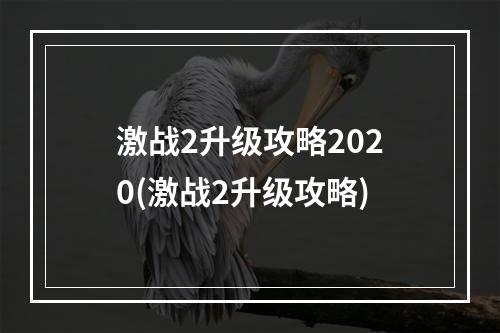 激战2升级攻略2020(激战2升级攻略)